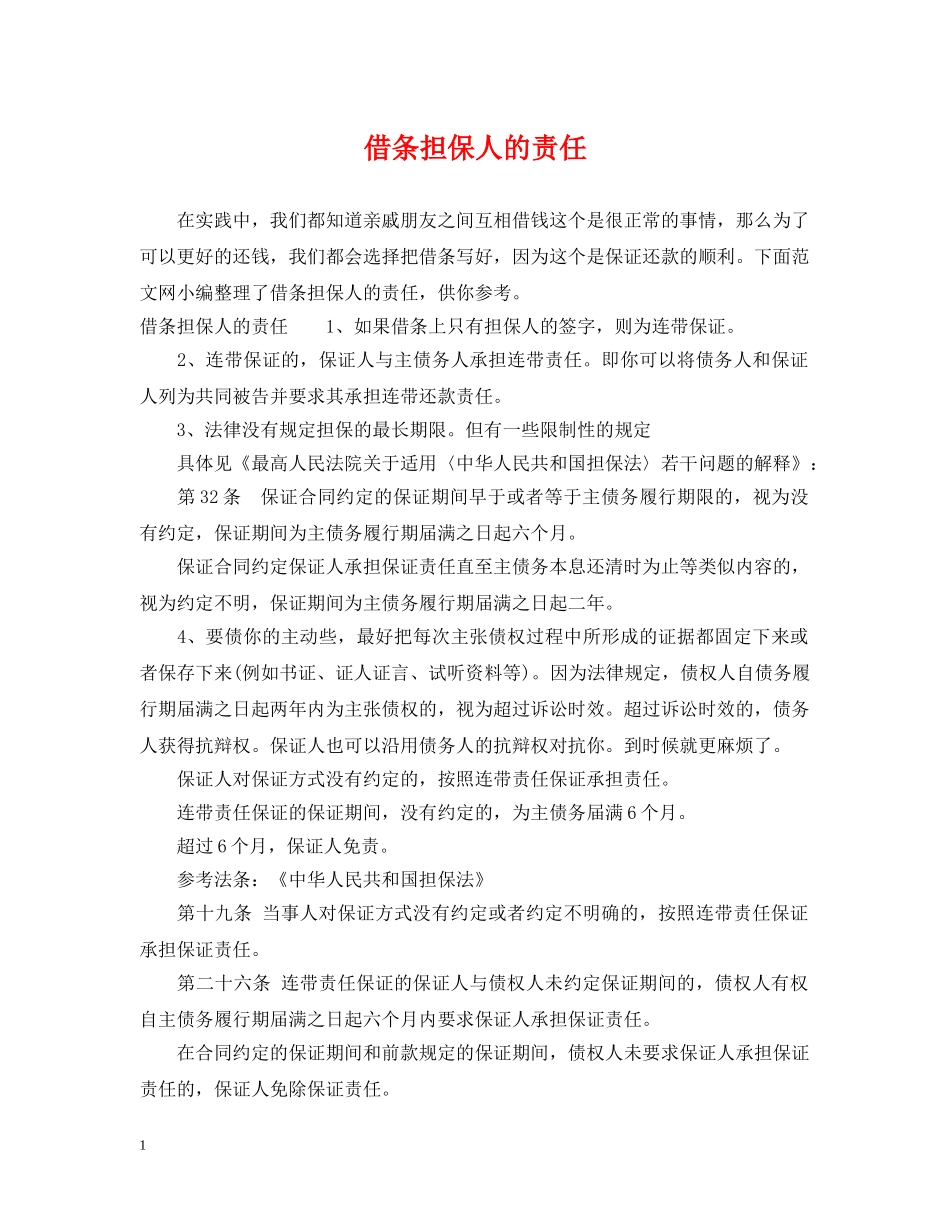 借条担保人的责任

在实践中，我们都知道亲戚朋友之间互相借钱这个是很正常的事情，那么为了可以更好的还钱，我们都会选择把借条写好，因为这个是保证还款的顺利。下面范文网小编整理了借条担保人的责任，供你参考。

借条担保人的责任　　1、如果借条上只有担保人的签字，则为连带保证。

2、连带保证的，保证人与主债务人承担连带责任。即你可以将债务人和保证人列为共同被告并要求其承担连带还款责任。

3、法律没有规定担保的最长期限。但有一些限制性的规定

具体见《最高人民法院关于适用〈中华人民共和国担保法〉若干问题的解释》：

第32条　保证合同约定的保证期间早于或者等于主债务履行期限的，视为没有约定，保证期间为主债务履行期届满之日起六个月。

保证合同约定保证人承担保证责任直至主债务本息还清时为止等类似内容的，视为约定不明，保证期间为主债务履行期届满之日起二年。

4、要债你的主动些，最好把每次主张债权过程中所形成的证据都固定下来或者保存下来(例如书证、证人证言、试听资料等)。因为法律规定，债权人自债务履行期届满之日起两年内为主张债权的，视为超过诉讼时效。超过诉讼时效的，债务人获得抗辩权。保证人也可以沿用债务人的抗辩权对抗你。到时候就更麻烦了。

保证人对保证方式没有约定的，按照连带责任保证承担责任。

连带责任保证的保证期间，没有约定的，为主债务届满6个月。

超过6个月，保证人免责。

参考法条：《中华人民共和国担保法》

第十九条 当事人对保证方式没有约定或者约定不明确的，按照连带责任保证承担保证责任。

第二十六条 连带责任保证的保证人与债权人未约定保证期间的，债权人有权自主债务履行期届满之日起六个月内要求保证人承担保证责任。

在合同约定的保证期间和前款规定的保证期间，债权人未要求保证人承担保证责任的，保证人免除保证责任。

1